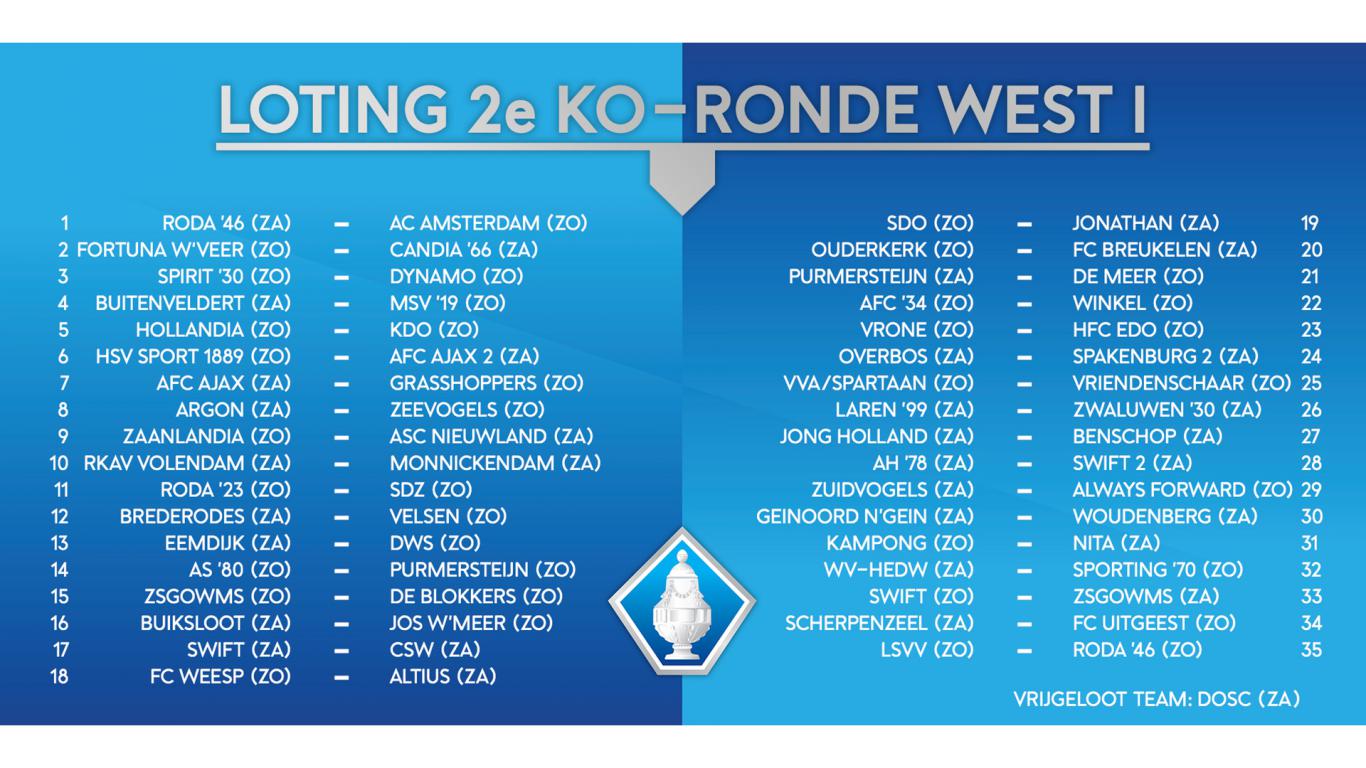 LOTING 2e KO-RONDE WEST I

1 RODA '46 (ZA) - AC AMSTERDAM (ZO)
2 FORTUNA W'VEER (ZO) - CANDIA '66 (ZA)
3 SPIRIT '30 (ZO) - DYNAMO (ZO)
4 BUITENVELDERT (ZA) - MSV '19 (ZO)
5 HOLLANDIA (ZO) - KDO (ZO)
6 HSV SPORT 1889 (ZO) - AFC AJAX 2 (ZA)
7 AFC AJAX (ZA) - GRASSHOPPERS (ZO)
8 ARGON (ZA) - ZEEVOGELS (ZO)
9 ZAANLANDIA (ZO) - ASC NIEUWLAND (ZA)
10 RKAV VOLENDAM (ZA) - MONNICKENDAM (ZA)
11 RODA '23 (ZO) - SDZ (ZO)
12 BREDERODES (ZA) - VELSEN (ZO)
13 EEMDIJK (ZA) - DWS (ZO)
14 AS '80 (ZO) - PURMERSTEIJN (ZO)
15 ZSGOWMS (ZO) - DE BLOKKERS (ZO)
16 BUIKSLOOT (ZA) - JOS W'MEER (ZO)
17 SWIFT (ZA) - CSW (ZA)
18 FC WEESP (ZO) - ALTIUS (ZA)

SDO (ZO) - JONATHAN (ZA) 19
OUDERKERK (ZO) - FC BREUKELEN (ZA) 20
PURMERSTEIJN (ZA) - DE MEER (ZO) 21
AFC '34 (ZO) - WINKEL (ZO) 22
VRONE (ZO) - HFC EDO (ZO) 23
OVERBOS (ZA) - SPAKENBURG 2 (ZA) 24
VVA/SPARTAAN (ZO) - VRIENDENSCHAAR (ZO) 25
LAREN '99 (ZA) - ZWALUWEN '30 (ZA) 26
JONG HOLLAND (ZA) - BENSCHOP (ZA) 27
AH '78 (ZA) - SWIFT 2 (ZA) 28
ZUIDVOGELS (ZA) - ALWAYS FORWARD (ZO) 29
GEINOORD N'GEIN (ZA) - WOUDENBERG (ZA) 30
KAMPONG (ZO) - NITA (ZA) 31
WV-HEDW (ZA) - SPORTING '70 (ZO) 32
SWIFT (ZO) - ZSGOWMS (ZA) 33
SCHERPENZEEL (ZA) - FC UITGEEST (ZO) 34
LSVV (ZO) - RODA '46 (ZO) 35

VRIJGELOOT TEAM: DOSC (ZA)